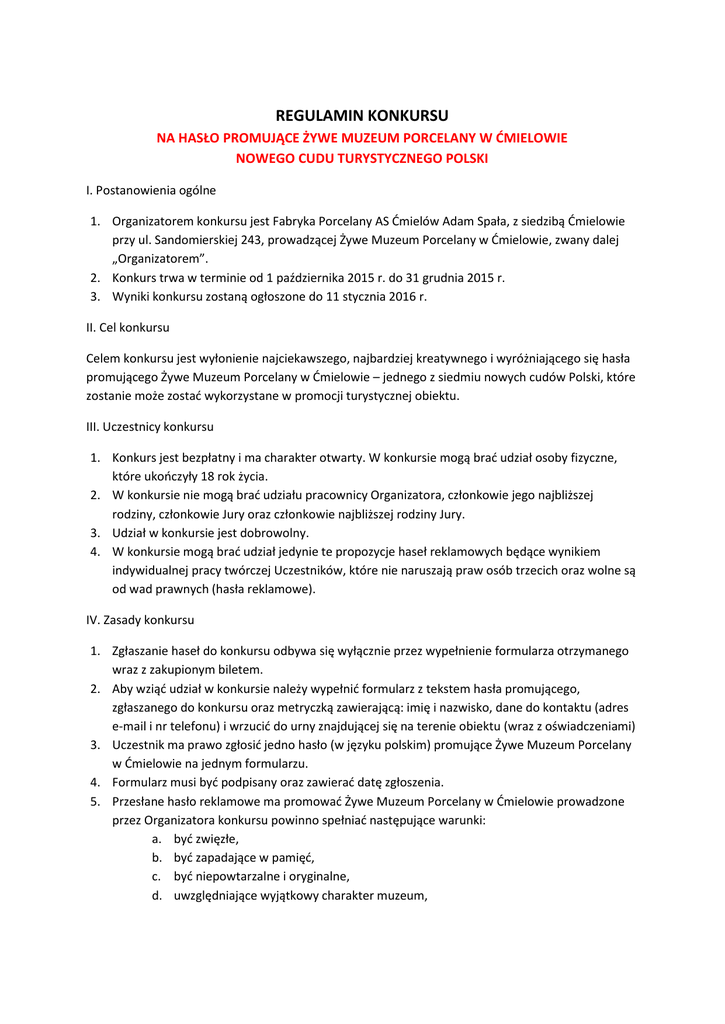 REGULAMIN KONKURSU
NA HASŁO PROMUJĄCE ŻYWE MUZEUM PORCELANY W ĆMIELOWIE
NOWEGO CUDU TURYSTYCZNEGO POLSKI

I. Postanowienia ogólne

1. Organizatorem konkursu jest Fabryka Porcelany AS Ćmielów Adam Spała, z siedzibą Ćmielowie przy ul. Sandomierskiej 243, prowadzącej Żywe Muzeum Porcelany w Ćmielowie, zwany dalej „Organizatorem".
2. Konkurs trwa w terminie od 1 października 2015 r. do 31 grudnia 2015 r.
3. Wyniki konkursu zostaną ogłoszone do 11 stycznia 2016 r.

II. Cel konkursu

Celem konkursu jest wyłonienie najciekawszego, najbardziej kreatywnego i wyróżniającego się hasła promującego Żywe Muzeum Porcelany w Ćmielowie – jednego z siedmiu nowych cudów Polski, które zostanie może zostać wykorzystane w promocji turystycznej obiektu.

III. Uczestnicy konkursu

1. Konkurs jest bezpłatny i ma charakter otwarty. W konkursie mogą brać udział osoby fizyczne, które ukończyły 18 rok życia.
2. W konkursie nie mogą brać udziału pracownicy Organizatora, członkowie jego najbliższej rodziny, członkowie Jury oraz członkowie najbliższej rodziny Jury.
3. Udział w konkursie jest dobrowolny.
4. W konkursie mogą brać udział jedynie te propozycje haseł reklamowych będące wynikiem indywidualnej pracy twórczej Uczestników, które nie naruszają praw osób trzecich oraz wolne są od wad prawnych (hasła reklamowe).

IV. Zasady konkursu

1. Zgłaszanie haseł do konkursu odbywa się wyłącznie przez wypełnienie formularza otrzymanego wraz z zakupionym biletem.
2. Aby wziąć udział w konkursie należy wypełnić formularz z tekstem hasła promującego, zgłaszanego do konkursu oraz metryczką zawierającą: imię i nazwisko, dane do kontaktu (adres e-mail i nr telefonu) i wrzucić do urny znajdującej się na terenie obiektu (wraz z oświadczeniami)
3. Uczestnik ma prawo zgłosić jedno hasło (w języku polskim) promujące Żywe Muzeum Porcelany w Ćmielowie na jednym formularzu.
4. Formularz musi być podpisany oraz zawierać datę zgłoszenia.
5. Przesłane hasło reklamowe ma promować Żywe Muzeum Porcelany w Ćmielowie prowadzone przez Organizatora konkursu powinno spełniać następujące warunki:
a. być zwięzłe,
b. być zapadające w pamięć,
c. być niepowtarzalne i oryginalne,
d. uwzględniające wyjątkowy charakter muzeum,